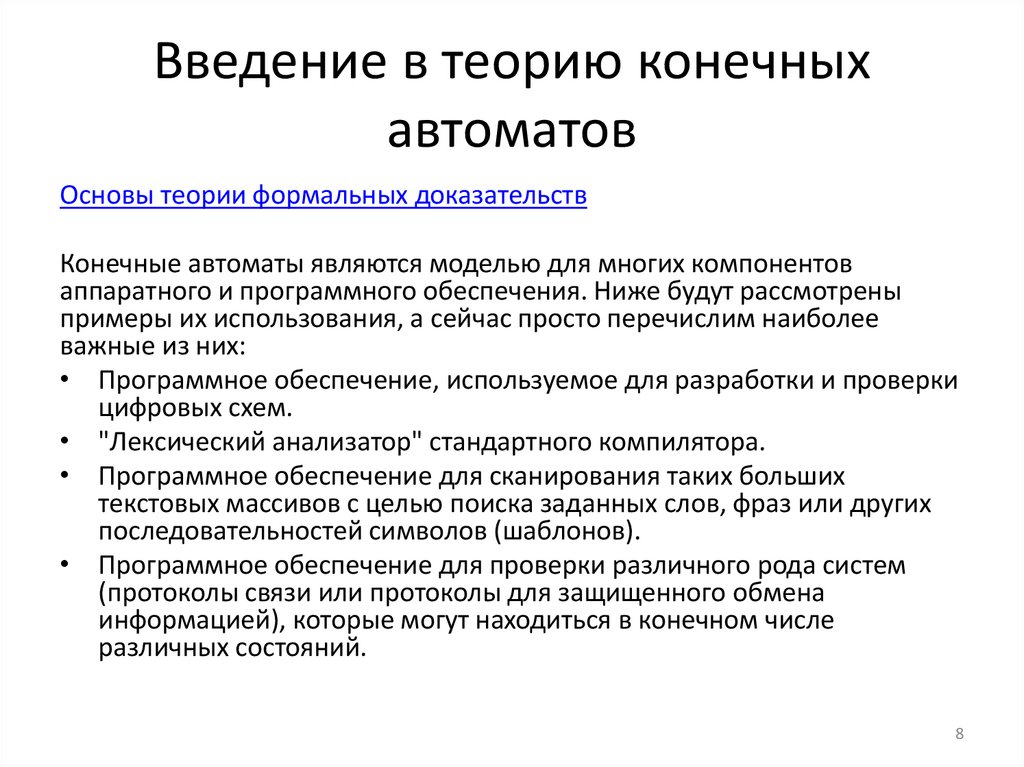 Введение в теорию конечных автоматов

Основы теории формальных доказательств

Конечные автоматы являются моделью для многих компонентов аппаратного и программного обеспечения. Ниже будут рассмотрены примеры их использования, а сейчас просто перечислим наиболее важные из них:

• Программное обеспечение, используемое для разработки и проверки цифровых схем.
• "Лексический анализатор" стандартного компилятора.
• Программное обеспечение для сканирования таких больших текстовых массивов с целью поиска заданных слов, фраз или других последовательностей символов (шаблонов).
• Программное обеспечение для проверки различного рода систем (протоколы связи или протоколы для защищенного обмена информацией), которые могут находиться в конечном числе различных состояний.

8